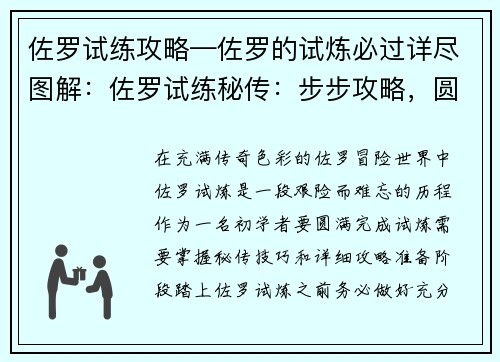 佐罗试练攻略—佐罗的试炼必过详尽图解：佐罗试练秘传：步步攻略，圆

在充满传奇色彩的佐罗冒险世界中佐罗试炼是一段艰险而难忘的历程作为一名初学者要圆满完成试炼需要掌握秘传技巧和详细攻略准备阶段踏上佐罗试炼之前务必做好充分